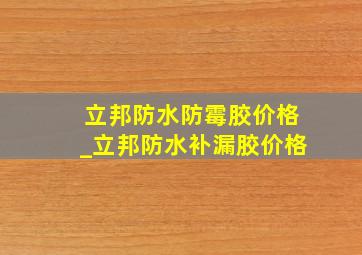 立邦防水防霉胶价格
_立邦防水补漏胶价格